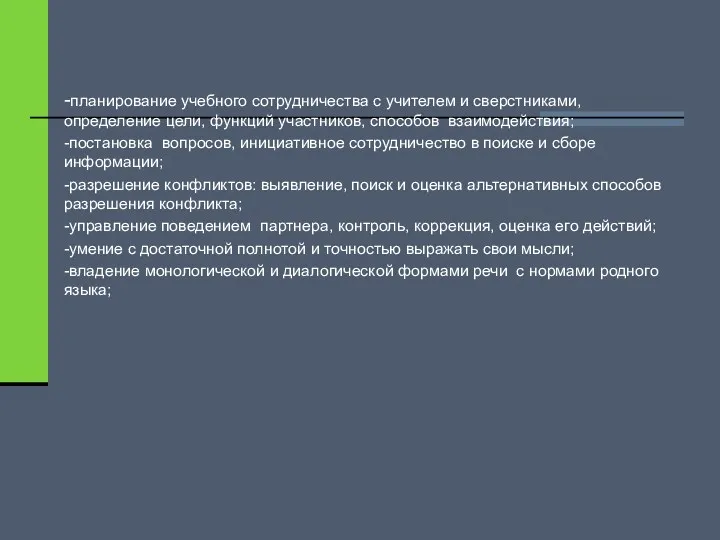 -планирование учебного сотрудничества с учителем и сверстниками, определение цели, функций участников, способов взаимодействия;

-постановка вопросов, инициативное сотрудничество в поиске и сборе информации;

-разрешение конфликтов: выявление, поиск и оценка альтернативных способов разрешения конфликта;

-управление поведением партнера, контроль, коррекция, оценка его действий;

-умение с достаточной полнотой и точностью выражать свои мысли;

-владение монологической и диалогической формами речи с нормами родного языка;